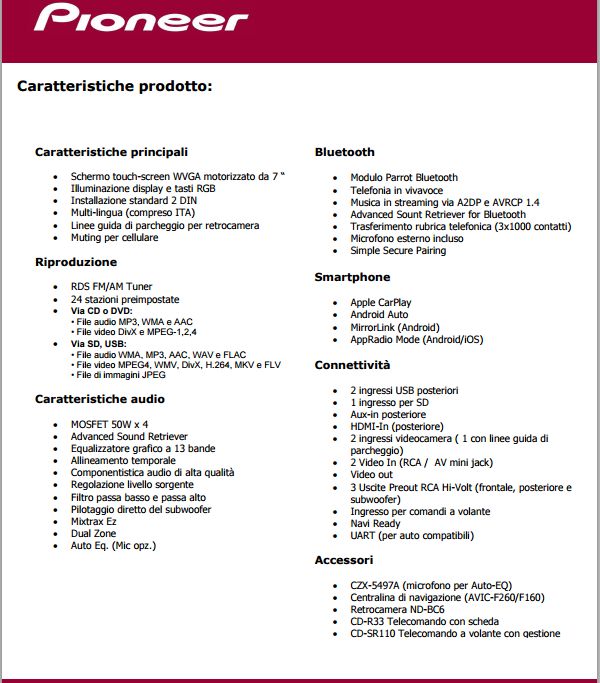 Pioneer

Caratteristiche prodotto:

Caratteristiche principali

- Schermo touch-screen WVGA motorizzato da 7 "
- Illuminazione display e tasti RGB
- Installazione standard 2 DIN
- Multi-lingua (compreso ITA)
- Linee guida di parcheggio per retrocamera
- Muting per cellulare

Riproduzione

- RDS FM/AM Tuner
- 24 stazioni preimpostate
- Via CD o DVD:
  - File audio MP3, WMA e AAC
  - File video DivX e MPEG-1,2,4
- Via SD, USB:
  - File audio WMA, MP3, AAC, WAV e FLAC
  - File video MPEG4, WMV, DivX, H.264, MKV e FLV
  - File di immagini JPEG

Caratteristiche audio

- MOSFET 50W x 4
- Advanced Sound Retriever
- Equalizzatore grafico a 13 bande
- Allineamento temporale
- Componentistica audio di alta qualità
- Regolazione livello sorgente
- Filtro passa basso e passa alto
- Pilotaggio diretto del subwoofer
- Mixtrax Ez
- Dual Zone
- Auto Eq. (Mic opz.)

Bluetooth

- Modulo Parrot Bluetooth
- Telefonia in vivavoce
- Musica in streaming via A2DP e AVRCP 1.4
- Advanced Sount Retriever for Bluetooth
- Trasferimento rubrica telefonica (3x1000 contatti)
- Microfono esterno incluso
- Simple Secure Pairing

Smartphone

- Apple CarPlay
- Android Auto
- MirrorLink (Android)
- AppRadio Mode (Android/iOS)

Connettività

- 2 ingressi USB posteriori
- 1 ingresso per SD
- Aux-in posteriore
- HDMI-In (posteriore)
- 2 ingressi videocamera ( 1 con linee guida di parcheggio)
- 2 Video In (RCA / AV mini jack)
- Video out
- 3 Uscite Preout RCA Hi-Volt (frontale, posteriore e subwoofer)
- Ingresso per comandi a volante
- Navi Ready
- UART (per auto compatibili)

Accessori

- CZX-5497A (microfono per Auto-EQ)
- Centralina di navigazione (AVIC-F260/F160)
- Retrocamera ND-BC6
- CD-R33 Telecomando con scheda
- CD-SR110 Telecomando a volante con gestione